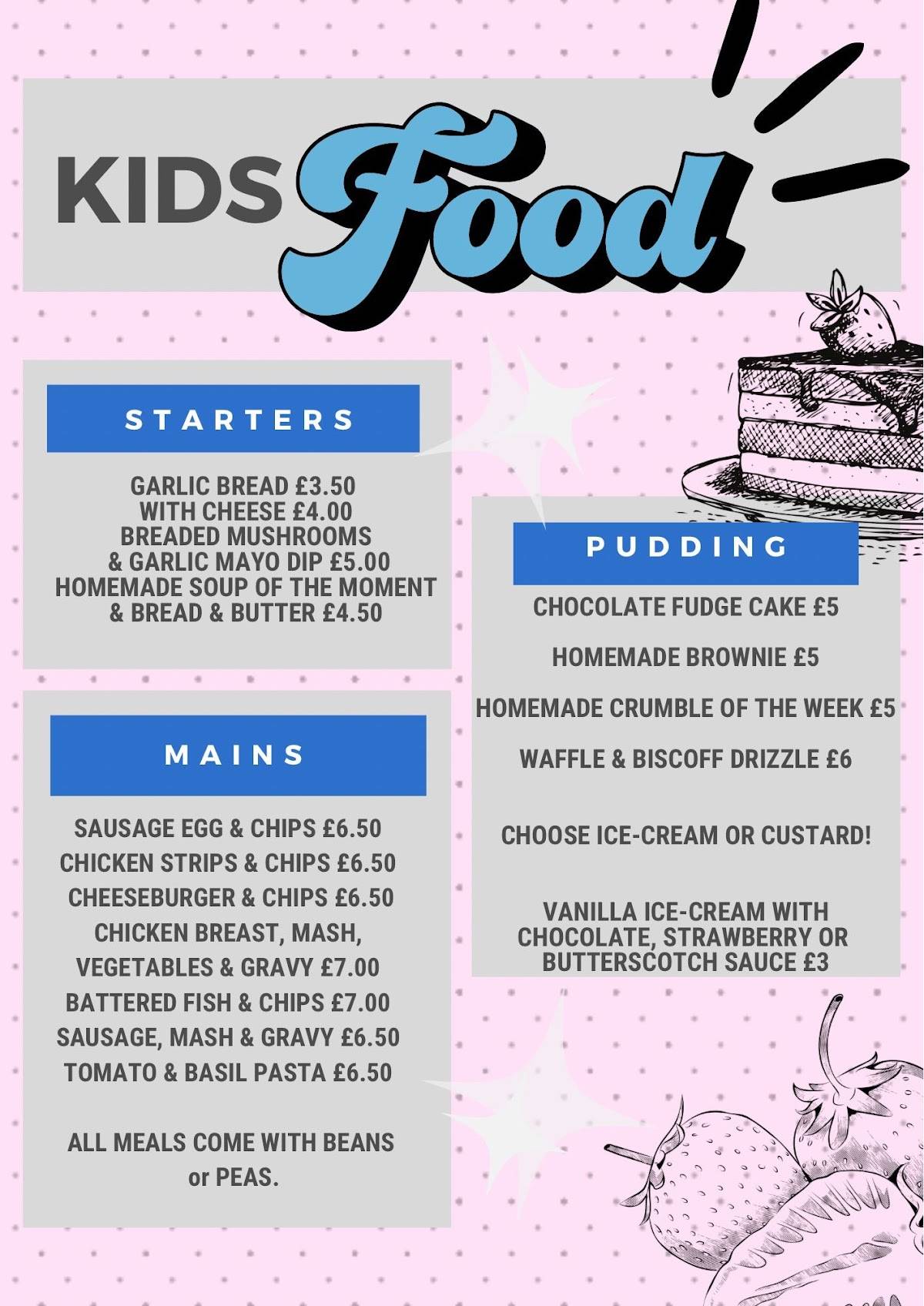 KIDS Food

STARTERS

GARLIC BREAD £3.50
WITH CHEESE £4.00
BREADED MUSHROOMS
& GARLIC MAYO DIP £5.00
HOMEMADE SOUP OF THE MOMENT
& BREAD & BUTTER £4.50

MAINS

SAUSAGE EGG & CHIPS £6.50
CHICKEN STRIPS & CHIPS £6.50
CHEESEBURGER & CHIPS £6.50
CHICKEN BREAST, MASH,
VEGETABLES & GRAVY £7.00
BATTERED FISH & CHIPS £7.00
SAUSAGE, MASH & GRAVY £6.50
TOMATO & BASIL PASTA £6.50

ALL MEALS COME WITH BEANS
or PEAS.

PUDDING

CHOCOLATE FUDGE CAKE £5

HOMEMADE BROWNIE £5

HOMEMADE CRUMBLE OF THE WEEK £5

WAFFLE & BISCOFF DRIZZLE £6

CHOOSE ICE-CREAM OR CUSTARD!

VANILLA ICE-CREAM WITH
CHOCOLATE, STRAWBERRY OR
BUTTERSCOTCH SAUCE £3